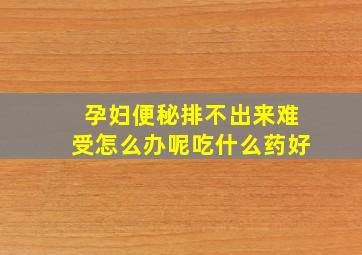 孕妇便秘排不出来难受怎么办呢吃什么药好